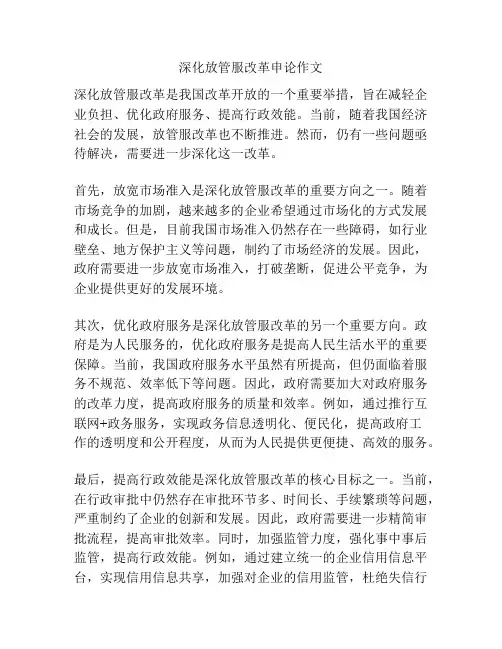 深化放管服改革申论作文

深化放管服改革是我国改革开放的一个重要举措，旨在减轻企业负担、优化政府服务、提高行政效能。当前，随着我国经济社会的发展，放管服改革也不断推进。然而，仍有一些问题亟待解决，需要进一步深化这一改革。

首先，放宽市场准入是深化放管服改革的重要方向之一。随着市场竞争的加剧，越来越多的企业希望通过市场化的方式发展和成长。但是，目前我国市场准入仍然存在一些障碍，如行业壁垒、地方保护主义等问题，制约了市场经济的发展。因此，政府需要进一步放宽市场准入，打破垄断，促进公平竞争，为企业提供更好的发展环境。

其次，优化政府服务是深化放管服改革的另一个重要方向。政府是为人民服务的，优化政府服务是提高人民生活水平的重要保障。当前，我国政府服务水平虽然有所提高，但仍面临着服务不规范、效率低下等问题。因此，政府需要加大对政府服务的改革力度，提高政府服务的质量和效率。例如，通过推行互联网+政务服务，实现政务信息透明化、便民化，提高政府工作的透明度和公开程度，从而为人民提供更便捷、高效的服务。

最后，提高行政效能是深化放管服改革的核心目标之一。当前，在行政审批中仍然存在审批环节多、时间长、手续繁琐等问题，严重制约了企业的创新和发展。因此，政府需要进一步精简审批流程，提高审批效率。同时，加强监管力度，强化事中事后监管，提高行政效能。例如，通过建立统一的企业信用信息平台，实现信用信息共享，加强对企业的信用监管，杜绝失信行